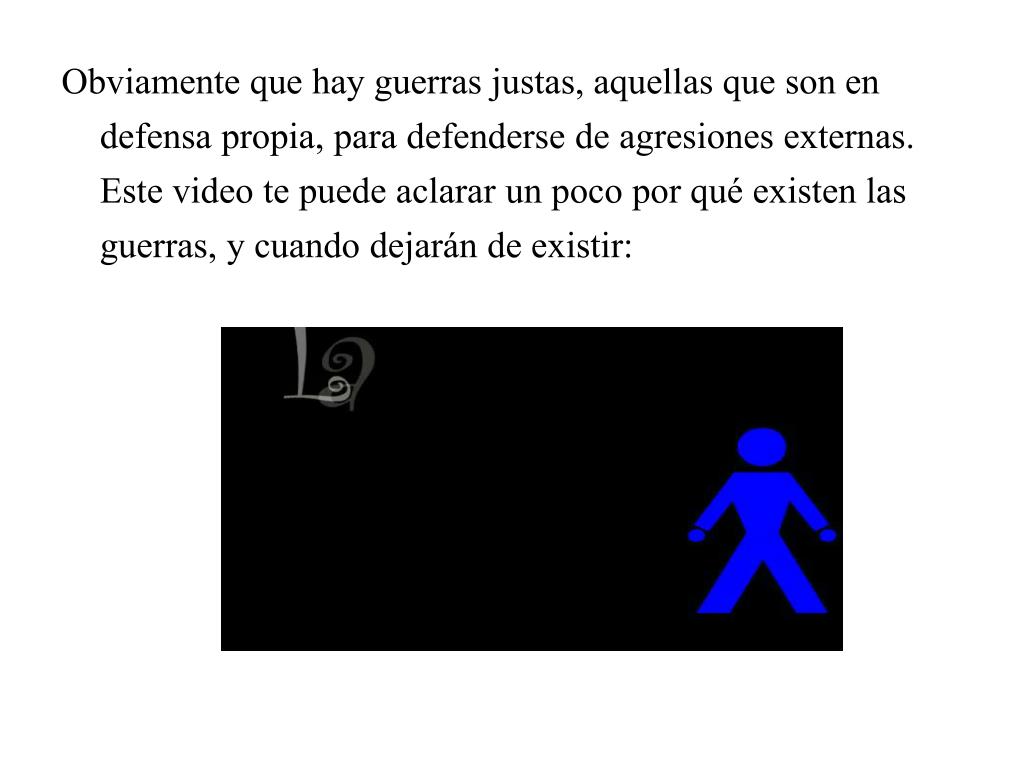 Obviamente que hay guerras justas, aquellas que son en defensa propia, para defenderse de agresiones externas. Este video te puede aclarar un poco por qué existen las guerras, y cuando dejarán de existir:

La